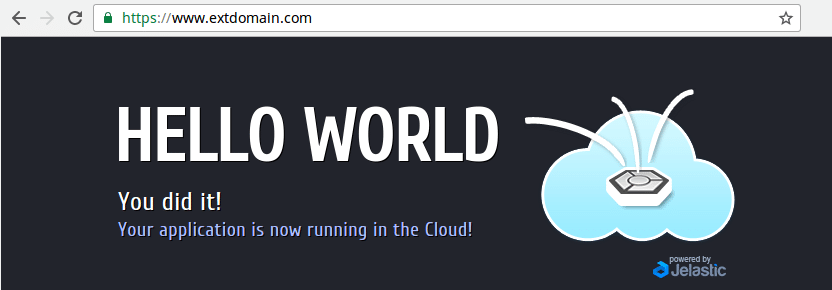 https://www.extdomain.com

HELLO WORLD

You did it!

Your application is now running in the Cloud!

powered by Jelastic